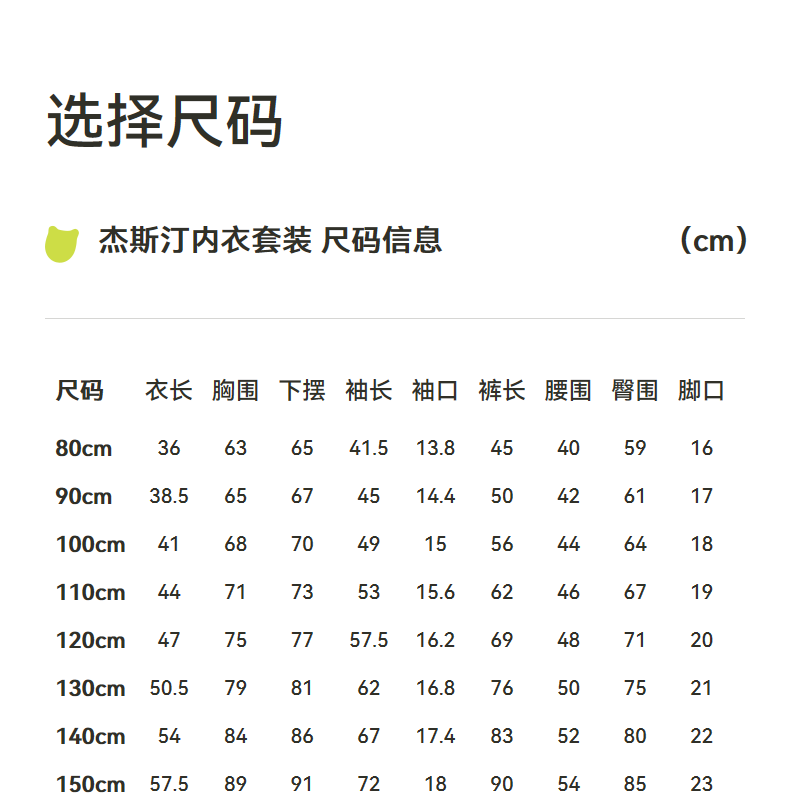 选择尺码

杰斯汀内衣套装 尺码信息 （cm）

| 尺码 | 衣长 | 胸围 | 下摆 | 袖长 | 袖口 | 裤长 | 腰围 | 臀围 | 脚口 |
|---|---|---|---|---|---|---|---|---|---|
| 80cm | 36 | 63 | 65 | 41.5 | 13.8 | 45 | 40 | 59 | 16 |
| 90cm | 38.5 | 65 | 67 | 45 | 14.4 | 50 | 42 | 61 | 17 |
| 100cm | 41 | 68 | 70 | 49 | 15 | 56 | 44 | 64 | 18 |
| 110cm | 44 | 71 | 73 | 53 | 15.6 | 62 | 46 | 67 | 19 |
| 120cm | 47 | 75 | 77 | 57.5 | 16.2 | 69 | 48 | 71 | 20 |
| 130cm | 50.5 | 79 | 81 | 62 | 16.8 | 76 | 50 | 75 | 21 |
| 140cm | 54 | 84 | 86 | 67 | 17.4 | 83 | 52 | 80 | 22 |
| 150cm | 57.5 | 89 | 91 | 72 | 18 | 90 | 54 | 85 | 23 |